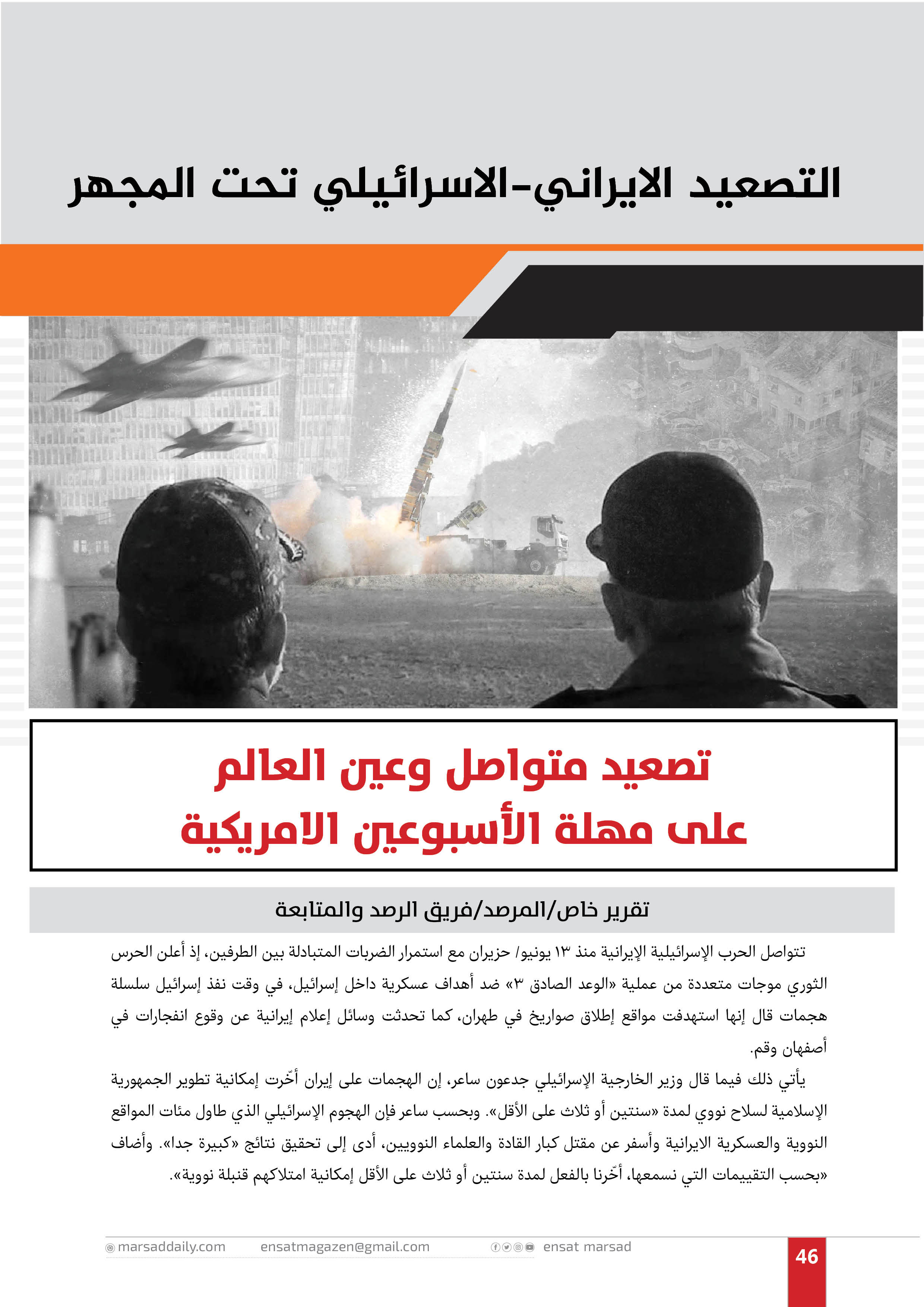 التصعيد الايراني-الاسرائيلي تحت المجهر

تصعيد متواصل وعين العالم
على مهلة الأسبوعين الامريكية

تقرير خاص/المرصد/فريق الرصد والمتابعة

تتواصل الحرب الإسرائيلية الإيرانية منذ ١٣ يونيو/ حزيران مع استمرار الضربات المتبادلة بين الطرفين، إذ أعلن الحرس الثوري موجات متعددة من عملية «الوعد الصادق ٣» ضد أهداف عسكرية داخل إسرائيل، في وقت نفذ إسرائيل سلسلة هجمات قال إنها استهدفت مواقع إطلاق صواريخ في طهران، كما تحدثت وسائل إعلام إيرانية عن وقوع انفجارات في أصفهان وقم.

يأتي ذلك فيما قال وزير الخارجية الإسرائيلي جدعون ساعر، إن الهجمات على إيران أخّرت إمكانية تطوير الجمهورية الإسلامية لسلاح نووي لمدة «سنتين أو ثلاث على الأقل». وبحسب ساعر فإن الهجوم الإسرائيلي الذي طاول مئات المواقع النووية والعسكرية الايرانية وأسفر عن مقتل كبار القادة والعلماء النوويين، أدى إلى تحقيق نتائج «كبيرة جدا». وأضاف «بحسب التقييمات التي نسمعها، أخّرنا بالفعل لمدة سنتين أو ثلاث على الأقل إمكانية امتلاكهم قنبلة نووية».

marsaddaily.com ensatmagazen@gmail.com ensat marsad 46